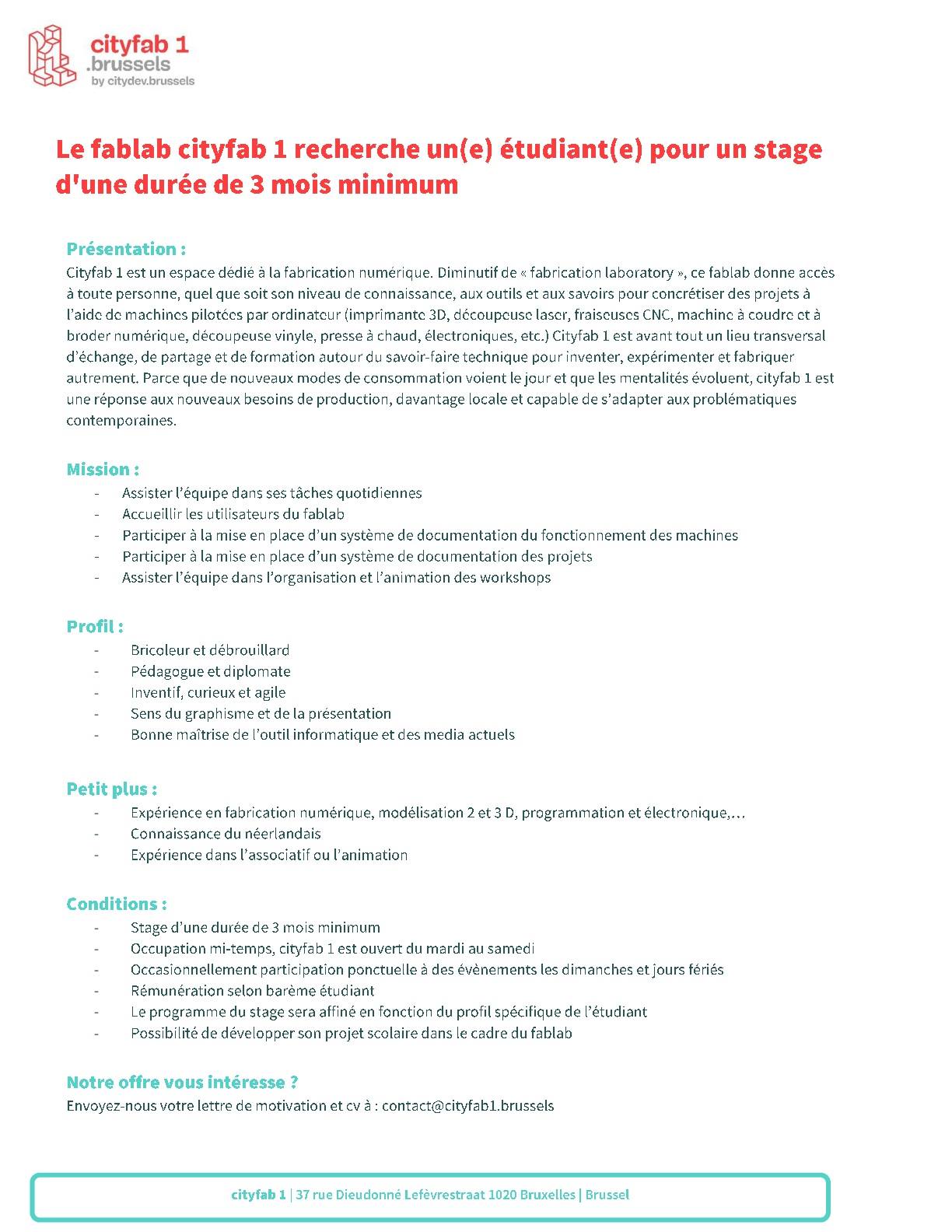 cityfab 1
.brussels
by citydev.brussels

Le fablab cityfab 1 recherche un(e) étudiant(e) pour un stage d'une durée de 3 mois minimum

Présentation :
Cityfab 1 est un espace dédié à la fabrication numérique. Diminutif de « fabrication laboratory », ce fablab donne accès à toute personne, quel que soit son niveau de connaissance, aux outils et aux savoirs pour concrétiser des projets à l'aide de machines pilotées par ordinateur (imprimante 3D, découpeuse laser, fraiseuses CNC, machine à coudre et à broder numérique, découpeuse vinyle, presse à chaud, électroniques, etc.) Cityfab 1 est avant tout un lieu transversal d'échange, de partage et de formation autour du savoir-faire technique pour inventer, expérimenter et fabriquer autrement. Parce que de nouveaux modes de consommation voient le jour et que les mentalités évoluent, cityfab 1 est une réponse aux nouveaux besoins de production, davantage locale et capable de s'adapter aux problématiques contemporaines.

Mission :
- Assister l'équipe dans ses tâches quotidiennes
- Accueillir les utilisateurs du fablab
- Participer à la mise en place d'un système de documentation du fonctionnement des machines
- Participer à la mise en place d'un système de documentation des projets
- Assister l'équipe dans l'organisation et l'animation des workshops

Profil :
- Bricoleur et débrouillard
- Pédagogue et diplomate
- Inventif, curieux et agile
- Sens du graphisme et de la présentation
- Bonne maîtrise de l'outil informatique et des media actuels

Petit plus :
- Expérience en fabrication numérique, modélisation 2 et 3 D, programmation et électronique,…
- Connaissance du néerlandais
- Expérience dans l'associatif ou l'animation

Conditions :
- Stage d'une durée de 3 mois minimum
- Occupation mi-temps, cityfab 1 est ouvert du mardi au samedi
- Occasionnellement participation ponctuelle à des évènements les dimanches et jours fériés
- Rémunération selon barème étudiant
- Le programme du stage sera affiné en fonction du profil spécifique de l'étudiant
- Possibilité de développer son projet scolaire dans le cadre du fablab

Notre offre vous intéresse ?
Envoyez-nous votre lettre de motivation et cv à : contact@cityfab1.brussels

cityfab 1 | 37 rue Dieudonné Lefèvrestraat 1020 Bruxelles | Brussel